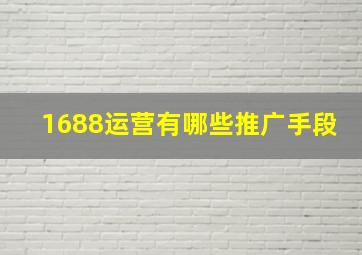 1688运营有哪些推广手段